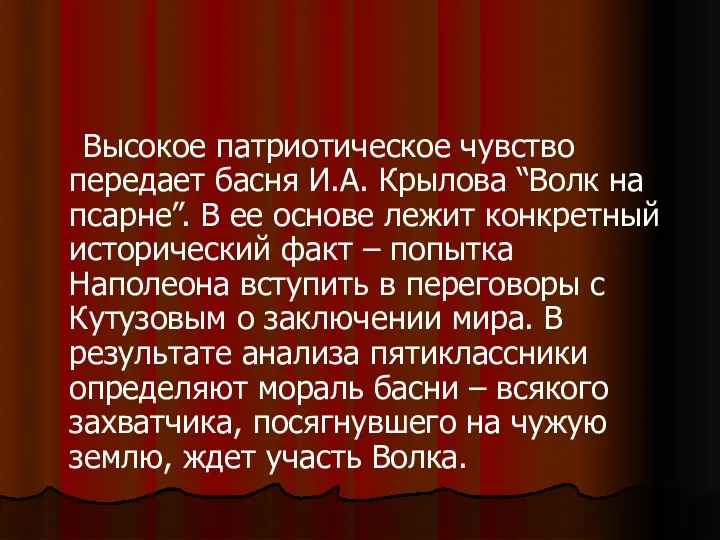 Высокое патриотическое чувство передает басня И.А. Крылова “Волк на псарне”. В ее основе лежит конкретный исторический факт – попытка Наполеона вступить в переговоры с Кутузовым о заключении мира. В результате анализа пятиклассники определяют мораль басни – всякого захватчика, посягнувшего на чужую землю, ждет участь Волка.